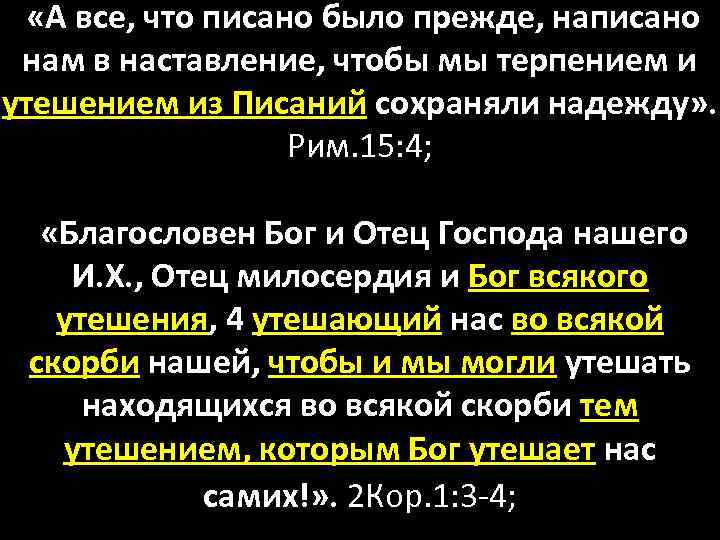 «А все, что писано было прежде, написано нам в наставление, чтобы мы терпением и утешением из Писаний сохраняли надежду». Рим.15:4;

«Благословен Бог и Отец Господа нашего И.Х., Отец милосердия и Бог всякого утешения, 4 утешающий нас во всякой скорби нашей, чтобы и мы могли утешать находящихся во всякой скорби тем утешением, которым Бог утешает нас самих!». 2Кор.1:3-4;